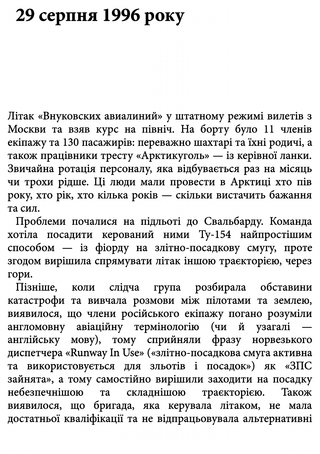 29 серпня 1996 року

Літак «Внуковских авиалиний» у штатному режимі вилетів з Москви та взяв курс на північ. На борту було 11 членів екіпажу та 130 пасажирів: переважно шахтарі та їхні родичі, а також працівники тресту «Арктикуголь» — із керівної ланки. Звичайна ротація персоналу, яка відбувається раз на місяць чи трохи рідше. Ці люди мали провести в Арктиці хто пів року, хто рік, хто кілька років — скільки вистачить бажання та сил.

Проблеми почалися на підльоті до Свальбарду. Команда хотіла посадити керований ними Ту-154 найпростішим способом — із фіорду на злітно-посадкову смугу, проте згодом вирішила спрямувати літак іншою траєкторією, через гори.

Пізніше, коли слідча група розбирала обставини катастрофи та вивчала розмови між пілотами та землею, виявилося, що члени російського екіпажу погано розуміли англомовну авіаційну термінологію (чи й узагалі — англійську мову), тому сприйняли фразу норвезького диспетчера «Runway In Use» («злітно-посадкова смуга активна та використовується для зльотів і посадок») як «ЗПС зайнята», а тому самостійно вирішили заходити на посадку небезпечнішою та складнішою траєкторією. Також виявилося, що бригада, яка керувала літаком, не мала достатньої кваліфікації та не відпрацьовувала альтернативні